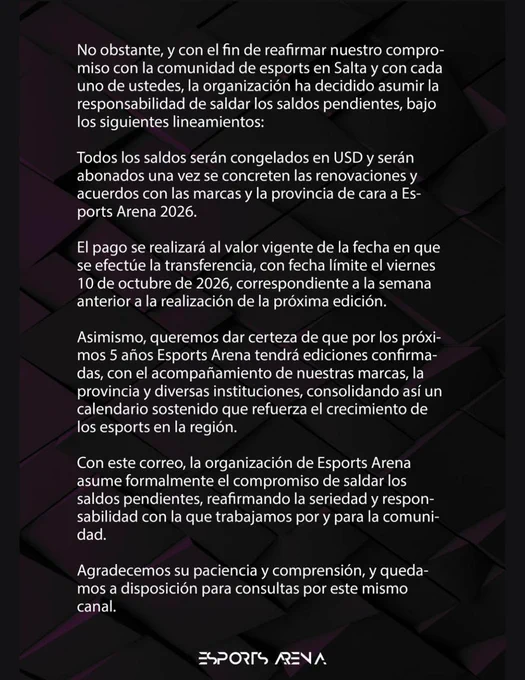 No obstante, y con el fin de reafirmar nuestro compromiso con la comunidad de esports en Salta y con cada uno de ustedes, la organización ha decidido asumir la responsabilidad de saldar los saldos pendientes, bajo los siguientes lineamientos:

Todos los saldos serán congelados en USD y serán abonados una vez se concreten las renovaciones y acuerdos con las marcas y la provincia de cara a Esports Arena 2026.

El pago se realizará al valor vigente de la fecha en que se efectúe la transferencia, con fecha límite el viernes 10 de octubre de 2026, correspondiente a la semana anterior a la realización de la próxima edición.

Asimismo, queremos dar certeza de que por los próximos 5 años Esports Arena tendrá ediciones confirmadas, con el acompañamiento de nuestras marcas, la provincia y diversas instituciones, consolidando así un calendario sostenido que refuerza el crecimiento de los esports en la región.

Con este correo, la organización de Esports Arena asume formalmente el compromiso de saldar los saldos pendientes, reafirmando la seriedad y responsabilidad con la que trabajamos por y para la comunidad.

Agradecemos su paciencia y comprensión, y quedamos a disposición para consultas por este mismo canal.

ESPORTS ARENA